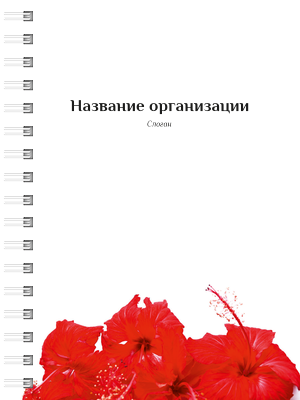 Название организации

Слоган